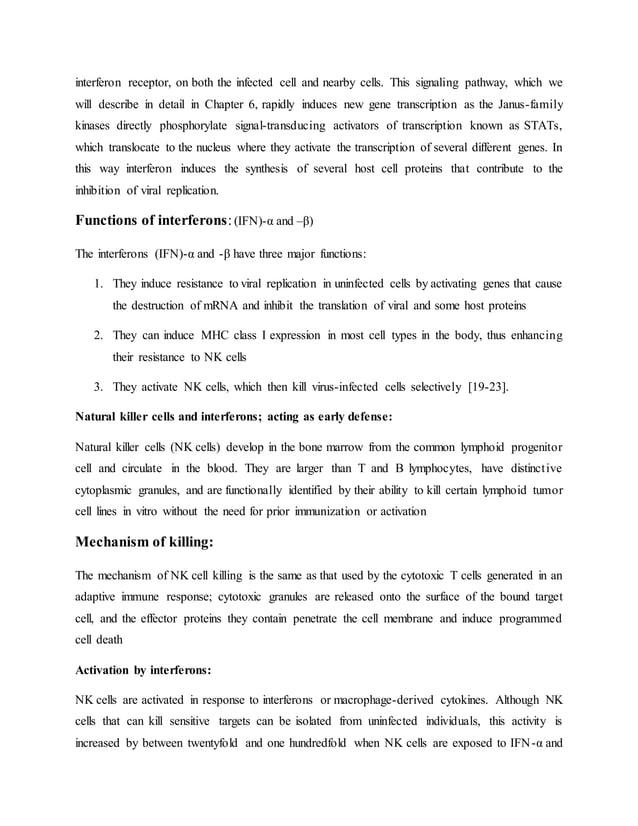 interferon receptor, on both the infected cell and nearby cells. This signaling pathway, which we will describe in detail in Chapter 6, rapidly induces new gene transcription as the Janus-family kinases directly phosphorylate signal-transducing activators of transcription known as STATs, which translocate to the nucleus where they activate the transcription of several different genes. In this way interferon induces the synthesis of several host cell proteins that contribute to the inhibition of viral replication.

Functions of interferons: (IFN)-α and –β)

The interferons (IFN)-α and -β have three major functions:

1. They induce resistance to viral replication in uninfected cells by activating genes that cause the destruction of mRNA and inhibit the translation of viral and some host proteins

2. They can induce MHC class I expression in most cell types in the body, thus enhancing their resistance to NK cells

3. They activate NK cells, which then kill virus-infected cells selectively [19-23].

Natural killer cells and interferons; acting as early defense:

Natural killer cells (NK cells) develop in the bone marrow from the common lymphoid progenitor cell and circulate in the blood. They are larger than T and B lymphocytes, have distinctive cytoplasmic granules, and are functionally identified by their ability to kill certain lymphoid tumor cell lines in vitro without the need for prior immunization or activation

Mechanism of killing:

The mechanism of NK cell killing is the same as that used by the cytotoxic T cells generated in an adaptive immune response; cytotoxic granules are released onto the surface of the bound target cell, and the effector proteins they contain penetrate the cell membrane and induce programmed cell death

Activation by interferons:

NK cells are activated in response to interferons or macrophage-derived cytokines. Although NK cells that can kill sensitive targets can be isolated from uninfected individuals, this activity is increased by between twentyfold and one hundredfold when NK cells are exposed to IFN-α and